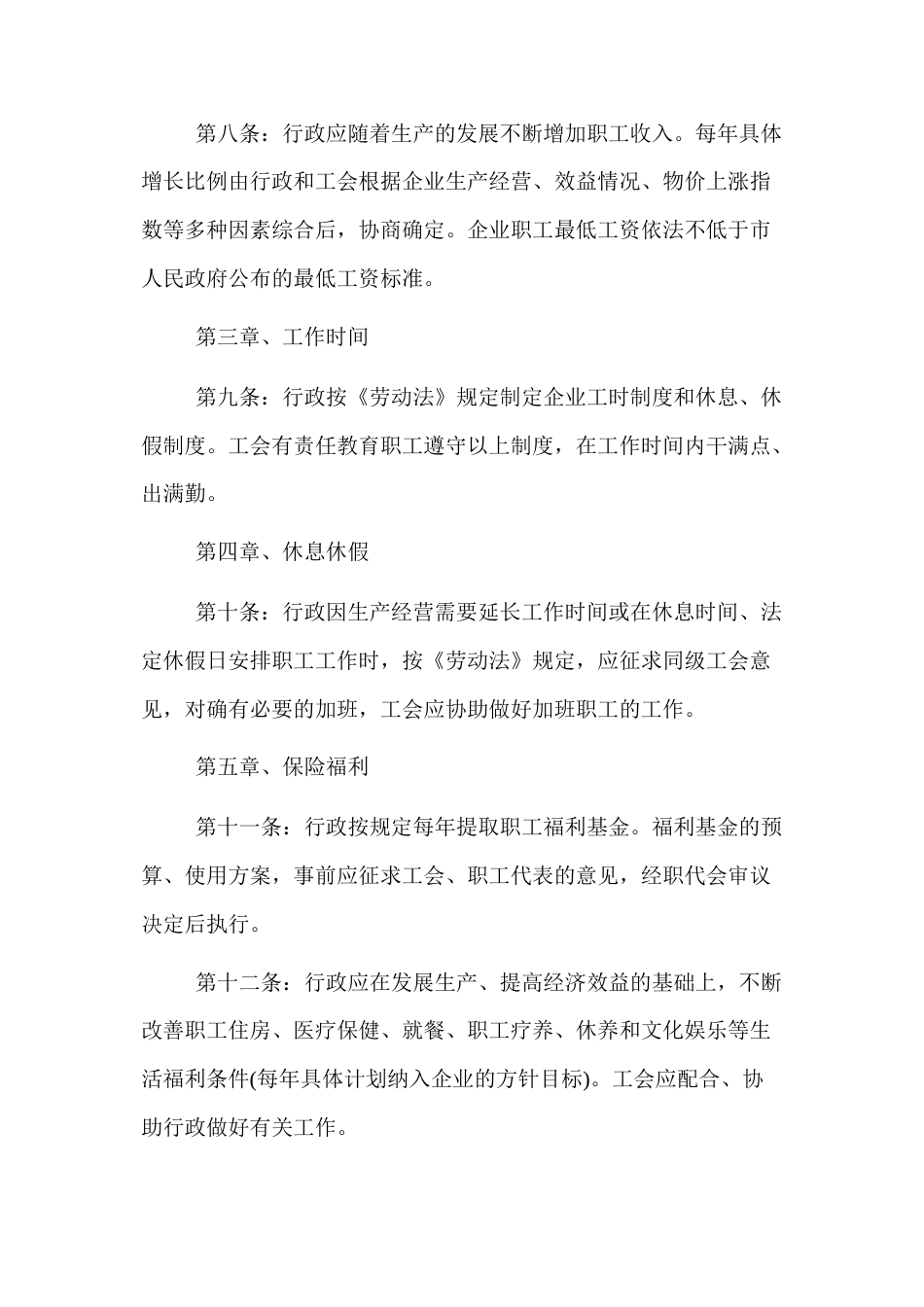 第八条：行政应随着生产的发展不断增加职工收入。每年具体增长比例由行政和工会根据企业生产经营、效益情况、物价上涨指数等多种因素综合后，协商确定。企业职工最低工资依法不低于市人民政府公布的最低工资标准。

第三章、工作时间

第九条：行政按《劳动法》规定制定企业工时制度和休息、休假制度。工会有责任教育职工遵守以上制度，在工作时间内干满点、出满勤。

第四章、休息休假

第十条：行政因生产经营需要延长工作时间或在休息时间、法定休假日安排职工工作时，按《劳动法》规定，应征求同级工会意见，对确有必要的加班，工会应协助做好加班职工的工作。

第五章、保险福利

第十一条：行政按规定每年提取职工福利基金。福利基金的预算、使用方案，事前应征求工会、职工代表的意见，经职代会审议决定后执行。

第十二条：行政应在发展生产、提高经济效益的基础上，不断改善职工住房、医疗保健、就餐、职工疗养、休养和文化娱乐等生活福利条件(每年具体计划纳入企业的方针目标)。工会应配合、协助行政做好有关工作。